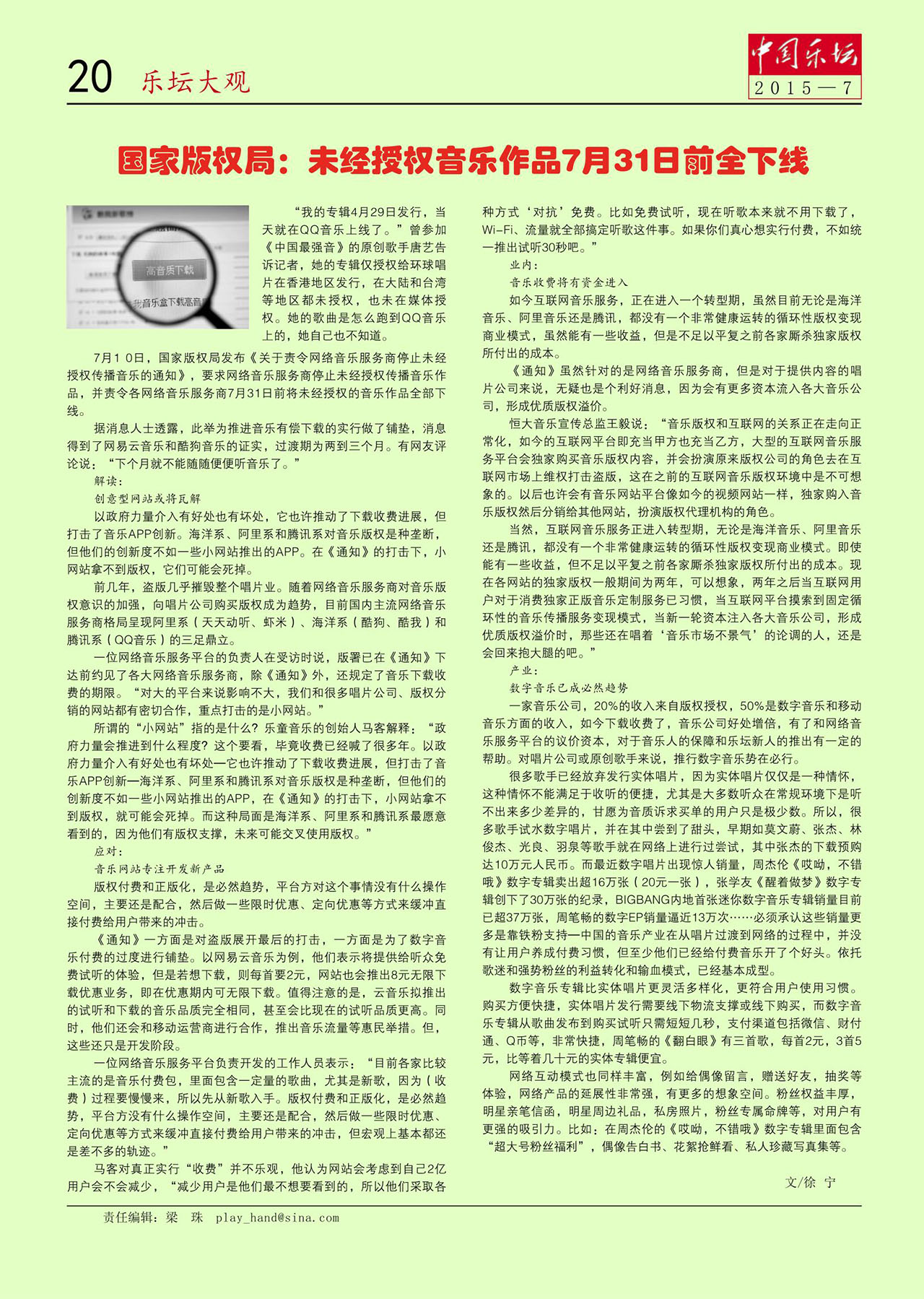 20 乐坛大观

中国乐坛
2015—7

国家版权局：未经授权音乐作品7月31日前全下线

高音质下载
我音乐盒下载高音

“我的专辑4月29日发行，当天就在QQ音乐上线了。”曾参加《中国最强音》的原创歌手唐艺告诉记者，她的专辑仅授权给环球唱片在香港地区发行，在大陆和台湾等地区都未授权，也未在媒体授权。她的歌曲是怎么跑到QQ音乐上的，她自己也不知道。

7月10日，国家版权局发布《关于责令网络音乐服务商停止未经授权传播音乐的通知》，要求网络音乐服务商停止未经授权传播音乐作品，并责令各网络音乐服务商7月31日前将未经授权的音乐作品全部下线。

据消息人士透露，此举为推进音乐有偿下载的实行做了铺垫，消息得到了网易云音乐和酷狗音乐的证实，过渡期为两到三个月。有网友评论说：“下个月就不能随随便便听音乐了。”

解读：
创意型网站或将瓦解

以政府力量介入有好处也有坏处，它也许推动了下载收费进展，但打击了音乐APP创新。海洋系、阿里系和腾讯系对音乐版权是种垄断，但他们的创新度不如一些小网站推出的APP。在《通知》的打击下，小网站拿不到版权，它们可能会死掉。

前几年，盗版几乎摧毁整个唱片业。随着网络音乐服务商对音乐版权意识的加强，向唱片公司购买版权成为趋势，目前国内主流网络音乐服务商格局呈现阿里系（天天动听、虾米）、海洋系（酷狗、酷我）和腾讯系（QQ音乐）的三足鼎立。

一位网络音乐服务平台的负责人在受访时说，版署已在《通知》下达前约见了各大网络音乐服务商，除《通知》外，还规定了音乐下载收费的期限。“对大的平台来说影响不大，我们和很多唱片公司、版权分销的网站都有密切合作，重点打击的是小网站。”

所谓的“小网站”指的是什么？乐童音乐的创始人马客解释：“政府力量会推进到什么程度？这个要看，毕竟收费已经喊了很多年。以政府力量介入有好处也有坏处—它也许推动了下载收费进展，但打击了音乐APP创新—海洋系、阿里系和腾讯系对音乐版权是种垄断，但他们的创新度不如一些小网站推出的APP，在《通知》的打击下，小网站拿不到版权，就可能会死掉。而这种局面是海洋系、阿里系和腾讯系最愿意看到的，因为他们有版权支撑，未来可能交叉使用版权。”

应对：
音乐网站专注开发新产品

版权付费和正版化，是必然趋势，平台方对这个事情没有什么操作空间，主要还是配合，然后做一些限时优惠、定向优惠等方式来缓冲直接付费给用户带来的冲击。

《通知》一方面是对盗版展开最后的打击，一方面是为了数字音乐付费的过度进行铺垫。以网易云音乐为例，他们表示将提供给听众免费试听的体验，但是若想下载，则每首要2元，网站也会推出8元无限下载优惠业务，即在优惠期内可无限下载。值得注意的是，云音乐拟推出的试听和下载的音乐品质完全相同，甚至会比现在的试听品质更高。同时，他们还会和移动运营商进行合作，推出音乐流量等惠民举措。但，这些还只是开发阶段。

一位网络音乐服务平台负责开发的工作人员表示：“目前各家比较主流的是音乐付费包，里面包含一定量的歌曲，尤其是新歌，因为（收费）过程要慢慢来，所以先从新歌入手。版权付费和正版化，是必然趋势，平台方没有什么操作空间，主要还是配合，然后做一些限时优惠、定向优惠等方式来缓冲直接付费给用户带来的冲击，但宏观上基本都还是差不多的轨迹。”

马客对真正实行“收费”并不乐观，他认为网站会考虑到自己2亿用户会不会减少，“减少用户是他们最不想要看到的，所以他们采取各种方式‘对抗’免费。比如免费试听，现在听歌本来就不用下载了，Wi-Fi、流量就全部搞定听歌这件事。如果你们真心想实行付费，不如统一推出试听30秒吧。”

业内：
音乐收费将有资金进入

如今互联网音乐服务，正在进入一个转型期，虽然目前无论是海洋音乐、阿里音乐还是腾讯，都没有一个非常健康运转的循环性版权变现商业模式，虽然能有一些收益，但是不足以平复之前各家厮杀独家版权所付出的成本。

《通知》虽然针对的是网络音乐服务商，但是对于提供内容的唱片公司来说，无疑也是个利好消息，因为会有更多资本流入各大音乐公司，形成优质版权溢价。

恒大音乐宣传总监王毅说：“音乐版权和互联网的关系正在走向正常化，如今的互联网平台即充当甲方也充当乙方，大型的互联网音乐服务平台会独家购买音乐版权内容，并会扮演原来版权公司的角色去在互联网市场上维权打击盗版，这在之前的互联网音乐版权环境中是不可想象的。以后也许会有音乐网站平台像如今的视频网站一样，独家购入音乐版权然后分销给其他网站，扮演版权代理机构的角色。

当然，互联网音乐服务正进入转型期，无论是海洋音乐、阿里音乐还是腾讯，都没有一个非常健康运转的循环性版权变现商业模式。即使能有一些收益，但不足以平复之前各家厮杀独家版权所付出的成本。现在各网站的独家版权一般期间为两年，可以想象，两年之后当互联网用户对于消费独家正版音乐定制服务已习惯，当互联网平台摸索到固定循环性的音乐传播服务变现模式，当新一轮资本注入各大音乐公司，形成优质版权溢价时，那些还在唱着‘音乐市场不景气’的论调的人，还是会回来抱大腿的吧。”

产业：
数字音乐已成必然趋势

一家音乐公司，20%的收入来自版权授权，50%是数字音乐和移动音乐方面的收入，如今下载收费了，音乐公司好处增倍，有了和网络音乐服务平台的议价资本，对于音乐人的保障和乐坛新人的推出有一定的帮助。对唱片公司或原创歌手来说，推行数字音乐势在必行。

很多歌手已经放弃发行实体唱片，因为实体唱片仅仅是一种情怀，这种情怀不能满足于收听的便捷，尤其是大多数听众在常规环境下是听不出来多少差异的，甘愿为音质诉求买单的用户只是极少数。所以，很多歌手试水数字唱片，并在其中尝到了甜头，早期如莫文蔚、张杰、林俊杰、光良、羽泉等歌手就在网络上进行过尝试，其中张杰的下载预购达10万元人民币。而最近数字唱片出现惊人销量，周杰伦《哎呦，不错哦》数字专辑卖出超16万张（20元一张），张学友《醒着做梦》数字专辑创下了30万张的纪录，BIGBANG内地首张迷你数字音乐专辑销量目前已超37万张，周笔畅的数字EP销量逼近13万次……必须承认这些销量更多是靠铁粉支持—中国的音乐产业在从唱片过渡到网络的过程中，并没有让用户养成付费习惯，但至少他们已经给付费音乐开了个好头。依托歌迷和强势粉丝的利益转化和输血模式，已经基本成型。

数字音乐专辑比实体唱片更灵活多样化，更符合用户使用习惯。购买方便快捷，实体唱片发行需要线下物流支撑或线下购买，而数字音乐专辑从歌曲发布到购买试听只需短短几秒，支付渠道包括微信、财付通、Q币等，非常快捷，周笔畅的《翻白眼》有三首歌，每首2元，3首5元，比等着几十元的实体专辑便宜。

网络互动模式也同样丰富，例如给偶像留言，赠送好友，抽奖等体验，网络产品的延展性非常强，有更多的想象空间。粉丝权益丰厚，明星亲笔信函，明星周边礼品，私房照片，粉丝专属命牌等，对用户有更强的吸引力。比如：在周杰伦的《哎呦，不错哦》数字专辑里面包含“超大号粉丝福利”，偶像告白书、花絮抢鲜看、私人珍藏写真集等。

文/徐 宁

责任编辑：梁 珠 play_hand@sina.com